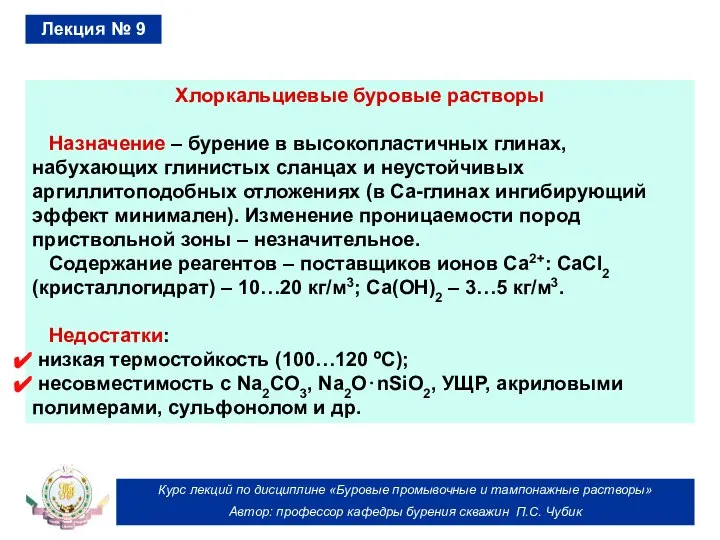 Лекция № 9

Хлоркальциевые буровые растворы

Назначение – бурение в высокопластичных глинах, набухающих глинистых сланцах и неустойчивых аргиллитоподобных отложениях (в Са-глинах ингибирующий эффект минимален). Изменение проницаемости пород приствольной зоны – незначительное.

Содержание реагентов – поставщиков ионов $Ca^{2+}$: $CaCl_2$ (кристаллогидрат) – 10…20 кг/м$^3$; $Ca(OH)_2$ – 3…5 кг/м$^3$.

Недостатки:
✔ низкая термостойкость (100…120 ºС);
✔ несовместимость с $Na_2CO_3$, $Na_2O \cdot nSiO_2$, УЩР, акриловыми полимерами, сульфонолом и др.

Курс лекций по дисциплине «Буровые промывочные и тампонажные растворы»
Автор: профессор кафедры бурения скважин П.С. Чубик